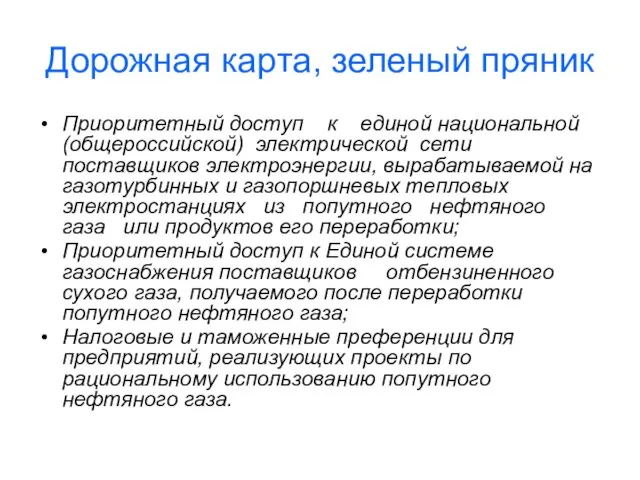 Дорожная карта, зеленый пряник

• Приоритетный доступ к единой национальной (общероссийской) электрической сети поставщиков электроэнергии, вырабатываемой на газотурбинных и газопоршневых тепловых электростанциях из попутного нефтяного газа или продуктов его переработки;
• Приоритетный доступ к Единой системе газоснабжения поставщиков отбензиненного сухого газа, получаемого после переработки попутного нефтяного газа;
• Налоговые и таможенные преференции для предприятий, реализующих проекты по рациональному использованию попутного нефтяного газа.